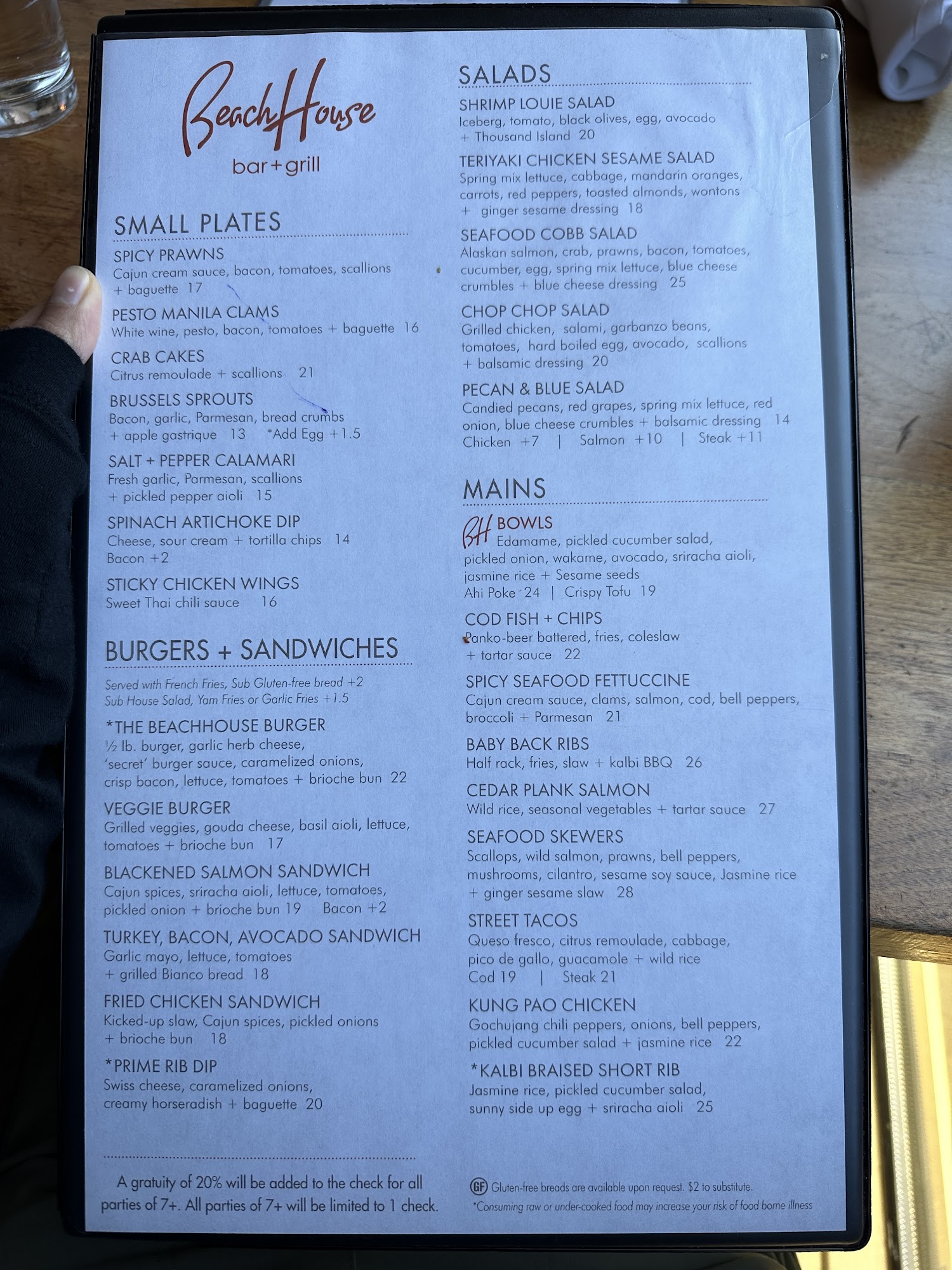 BeachHouse
bar+grill

SMALL PLATES

SPICY PRAWNS
Cajun cream sauce, bacon, tomatoes, scallions + baguette 17

PESTO MANILA CLAMS
White wine, pesto, bacon, tomatoes + baguette 16

CRAB CAKES
Citrus remoulade + scallions 21

BRUSSELS SPROUTS
Bacon, garlic, Parmesan, bread crumbs + apple gastrique 13 *Add Egg +1.5

SALT + PEPPER CALAMARI
Fresh garlic, Parmesan, scallions + pickled pepper aioli 15

SPINACH ARTICHOKE DIP
Cheese, sour cream + tortilla chips 14
Bacon +2

STICKY CHICKEN WINGS
Sweet Thai chili sauce 16

BURGERS + SANDWICHES

Served with French Fries, Sub Gluten-free bread +2
Sub House Salad, Yam Fries or Garlic Fries +1.5

*THE BEACHHOUSE BURGER
½ lb. burger, garlic herb cheese, 'secret' burger sauce, caramelized onions, crisp bacon, lettuce, tomatoes + brioche bun 22

VEGGIE BURGER
Grilled veggies, gouda cheese, basil aioli, lettuce, tomatoes + brioche bun 17

BLACKENED SALMON SANDWICH
Cajun spices, sriracha aioli, lettuce, tomatoes, pickled onion + brioche bun 19 Bacon +2

TURKEY, BACON, AVOCADO SANDWICH
Garlic mayo, lettuce, tomatoes + grilled Bianco bread 18

FRIED CHICKEN SANDWICH
Kicked-up slaw, Cajun spices, pickled onions + brioche bun 18

*PRIME RIB DIP
Swiss cheese, caramelized onions, creamy horseradish + baguette 20

A gratuity of 20% will be added to the check for all parties of 7+. All parties of 7+ will be limited to 1 check.

SALADS

SHRIMP LOUIE SALAD
Iceberg, tomato, black olives, egg, avocado + Thousand Island 20

TERIYAKI CHICKEN SESAME SALAD
Spring mix lettuce, cabbage, mandarin oranges, carrots, red peppers, toasted almonds, wontons + ginger sesame dressing 18

SEAFOOD COBB SALAD
Alaskan salmon, crab, prawns, bacon, tomatoes, cucumber, egg, spring mix lettuce, blue cheese crumbles + blue cheese dressing 25

CHOP CHOP SALAD
Grilled chicken, salami, garbanzo beans, tomatoes, hard boiled egg, avocado, scallions + balsamic dressing 20

PECAN & BLUE SALAD
Candied pecans, red grapes, spring mix lettuce, red onion, blue cheese crumbles + balsamic dressing 14
Chicken +7 | Salmon +10 | Steak +11

MAINS

BH BOWLS
Edamame, pickled cucumber salad, pickled onion, wakame, avocado, sriracha aioli, jasmine rice + Sesame seeds
Ahi Poke 24 | Crispy Tofu 19

COD FISH + CHIPS
Panko-beer battered, fries, coleslaw + tartar sauce 22

SPICY SEAFOOD FETTUCCINE
Cajun cream sauce, clams, salmon, cod, bell peppers, broccoli + Parmesan 21

BABY BACK RIBS
Half rack, fries, slaw + kalbi BBQ 26

CEDAR PLANK SALMON
Wild rice, seasonal vegetables + tartar sauce 27

SEAFOOD SKEWERS
Scallops, wild salmon, prawns, bell peppers, mushrooms, cilantro, sesame soy sauce, Jasmine rice + ginger sesame slaw 28

STREET TACOS
Queso fresco, citrus remoulade, cabbage, pico de gallo, guacamole + wild rice
Cod 19 | Steak 21

KUNG PAO CHICKEN
Gochujang chili peppers, onions, bell peppers, pickled cucumber salad + jasmine rice 22

*KALBI BRAISED SHORT RIB
Jasmine rice, pickled cucumber salad, sunny side up egg + sriracha aioli 25

GF Gluten-free breads are available upon request. $2 to substitute.
*Consuming raw or under-cooked food may increase your risk of food borne illness